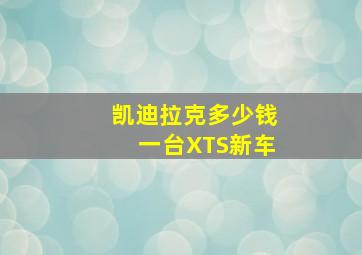 凯迪拉克多少钱
一台XTS新车